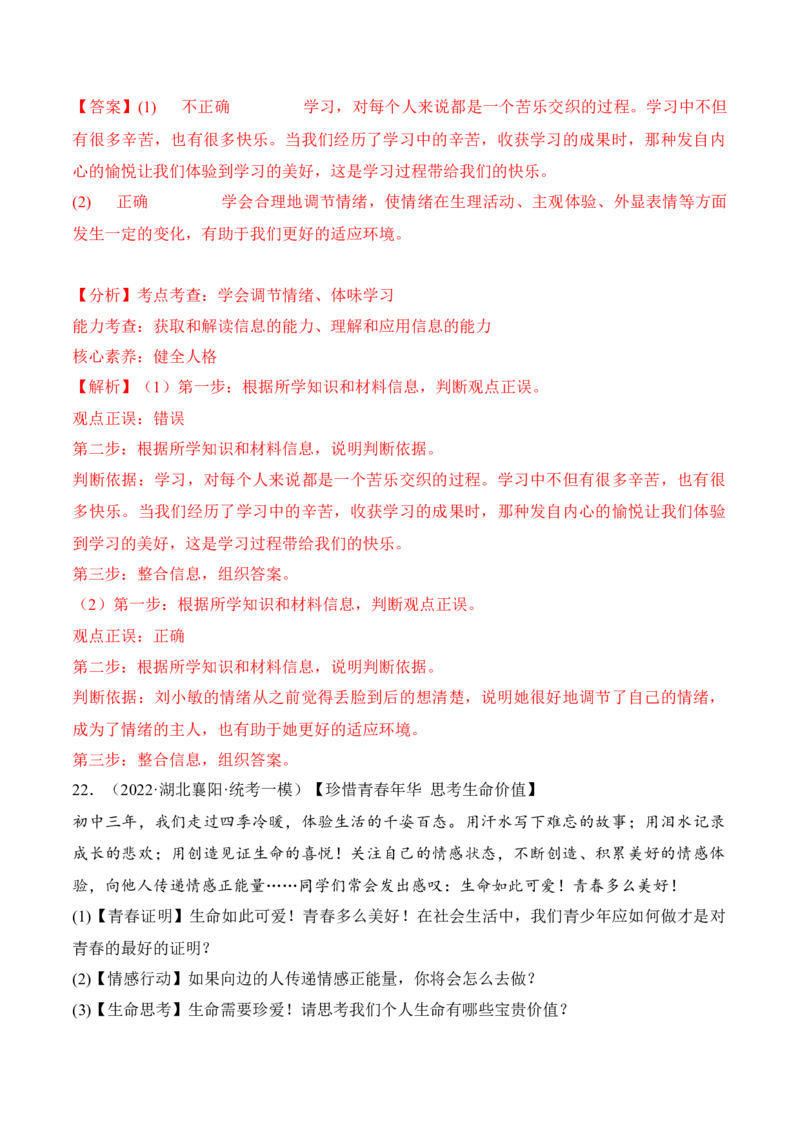 【答案】(1) 不正确 学习，对每个人来说都是一个苦乐交织的过程。学习中不但有很多辛苦，也有很多快乐。当我们经历了学习中的辛苦，收获学习的成果时，那种发自内心的愉悦让我们体验到学习的美好，这是学习过程带给我们的快乐。

(2) 正确 学会合理地调节情绪，使情绪在生理活动、主观体验、外显表情等方面发生一定的变化，有助于我们更好的适应环境。

【分析】考点考查：学会调节情绪、体味学习

能力考查：获取和解读信息的能力、理解和应用信息的能力

核心素养：健全人格

【解析】（1）第一步：根据所学知识和材料信息，判断观点正误。

观点正误：错误

第二步：根据所学知识和材料信息，说明判断依据。

判断依据：学习，对每个人来说都是一个苦乐交织的过程。学习中不但有很多辛苦，也有很多快乐。当我们经历了学习中的辛苦，收获学习的成果时，那种发自内心的愉悦让我们体验到学习的美好，这是学习过程带给我们的快乐。

第三步：整合信息，组织答案。

（2）第一步：根据所学知识和材料信息，判断观点正误。

观点正误：正确

第二步：根据所学知识和材料信息，说明判断依据。

判断依据：刘小敏的情绪从之前觉得丢脸到后的想清楚，说明她很好地调节了自己的情绪，成为了情绪的主人，也有助于她更好的适应环境。

第三步：整合信息，组织答案。

22．（2022·湖北襄阳·统考一模）【珍惜青春年华 思考生命价值】

初中三年，我们走过四季冷暖，体验生活的千姿百态。用汗水写下难忘的故事；用泪水记录成长的悲欢；用创造见证生命的喜悦！关注自己的情感状态，不断创造、积累美好的情感体验，向他人传递情感正能量……同学们常会发出感叹：生命如此可爱！青春多么美好！

(1)【青春证明】生命如此可爱！青春多么美好！在社会生活中，我们青少年应如何做才是对青春的最好的证明？

(2)【情感行动】如果向边的人传递情感正能量，你将会怎么去做？

(3)【生命思考】生命需要珍爱！请思考我们个人生命有哪些宝贵价值？